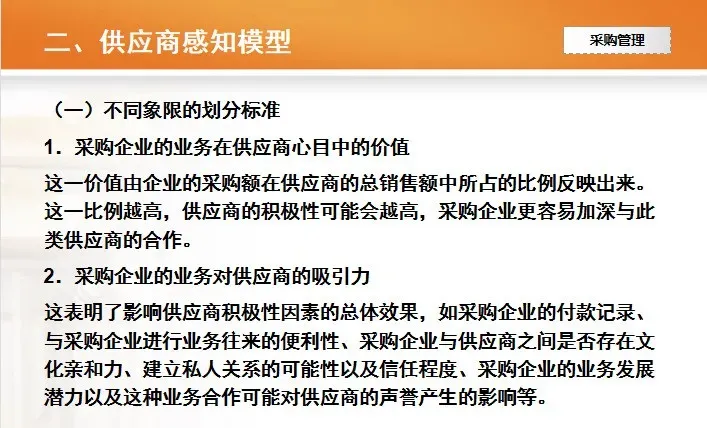 二、供应商感知模型

采购管理

（一）不同象限的划分标准

1．采购企业的业务在供应商心目中的价值

这一价值由企业的采购额在供应商的总销售额中所占的比例反映出来。这一比例越高，供应商的积极性可能会越高，采购企业更容易加深与此类供应商的合作。

2．采购企业的业务对供应商的吸引力

这表明了影响供应商积极性因素的总体效果，如采购企业的付款记录、与采购企业进行业务往来的便利性、采购企业与供应商之间是否存在文化亲和力、建立私人关系的可能性以及信任程度、采购企业的业务发展潜力以及这种业务合作可能对供应商的声誉产生的影响等。